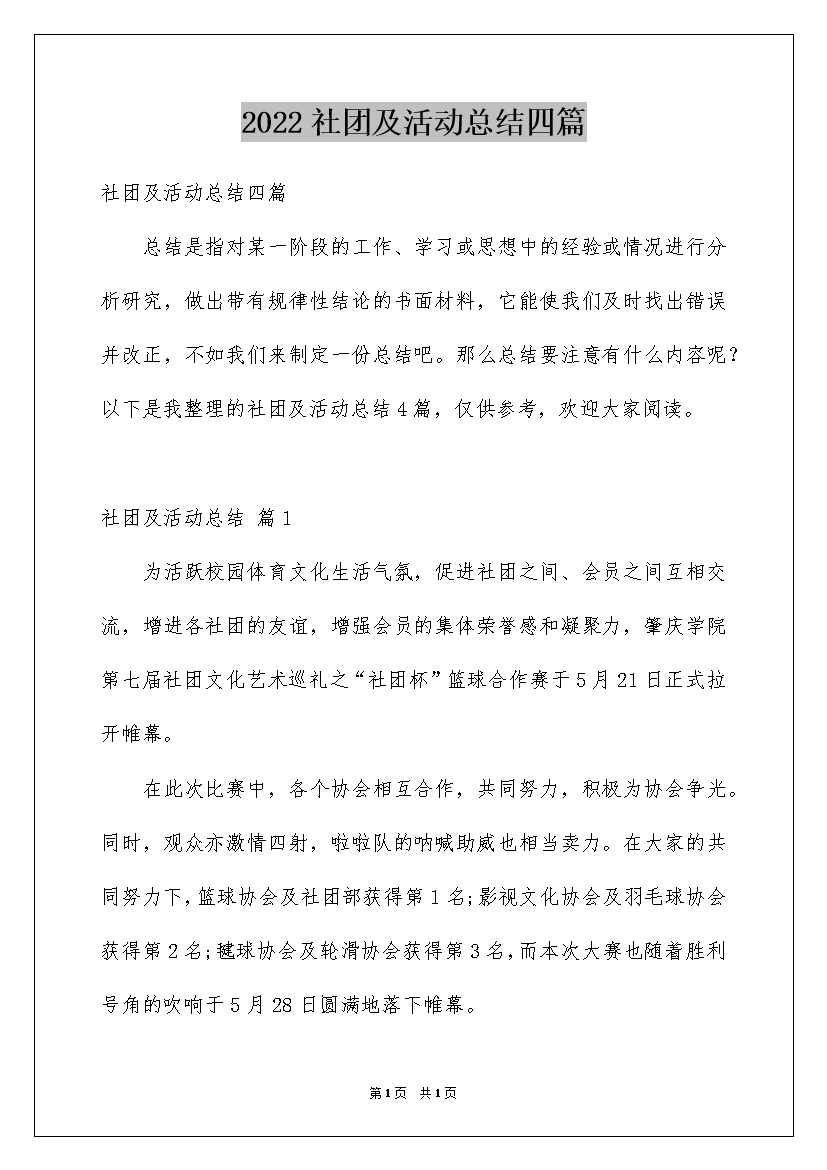 2022社团及活动总结四篇

社团及活动总结四篇

总结是指对某一阶段的工作、学习或思想中的经验或情况进行分析研究，做出带有规律性结论的书面材料，它能使我们及时找出错误并改正，不如我们来制定一份总结吧。那么总结要注意有什么内容呢？以下是我整理的社团及活动总结4篇，仅供参考，欢迎大家阅读。

社团及活动总结 篇1

为活跃校园体育文化生活气氛，促进社团之间、会员之间互相交流，增进各社团的友谊，增强会员的集体荣誉感和凝聚力，肇庆学院第七届社团文化艺术巡礼之“社团杯”篮球合作赛于5月21日正式拉开帷幕。

在此次比赛中，各个协会相互合作，共同努力，积极为协会争光。同时，观众亦激情四射，啦啦队的呐喊助威也相当卖力。在大家的共同努力下，篮球协会及社团部获得第1名;影视文化协会及羽毛球协会获得第2名;毽球协会及轮滑协会获得第3名，而本次大赛也随着胜利号角的吹响于5月28日圆满地落下帷幕。

第1页 共1页